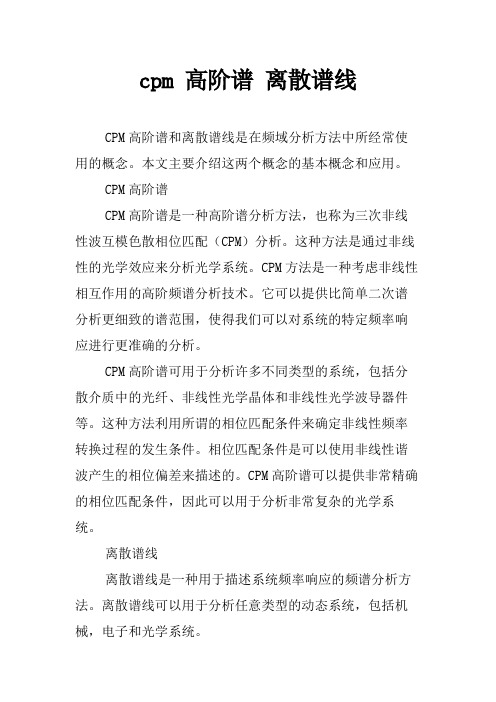 cpm 高阶谱 离散谱线

CPM高阶谱和离散谱线是在频域分析方法中所经常使用的概念。本文主要介绍这两个概念的基本概念和应用。

CPM高阶谱

CPM高阶谱是一种高阶谱分析方法，也称为三次非线性波互模色散相位匹配（CPM）分析。这种方法是通过非线性的光学效应来分析光学系统。CPM方法是一种考虑非线性相互作用的高阶频谱分析技术。它可以提供比简单二次谱分析更细致的谱范围，使得我们可以对系统的特定频率响应进行更准确的分析。

CPM高阶谱可用于分析许多不同类型的系统，包括分散介质中的光纤、非线性光学晶体和非线性光学波导器件等。这种方法利用所谓的相位匹配条件来确定非线性频率转换过程的发生条件。相位匹配条件是可以使用非线性谐波产生的相位偏差来描述的。CPM高阶谱可以提供非常精确的相位匹配条件，因此可以用于分析非常复杂的光学系统。

离散谱线

离散谱线是一种用于描述系统频率响应的频谱分析方法。离散谱线可以用于分析任意类型的动态系统，包括机械，电子和光学系统。